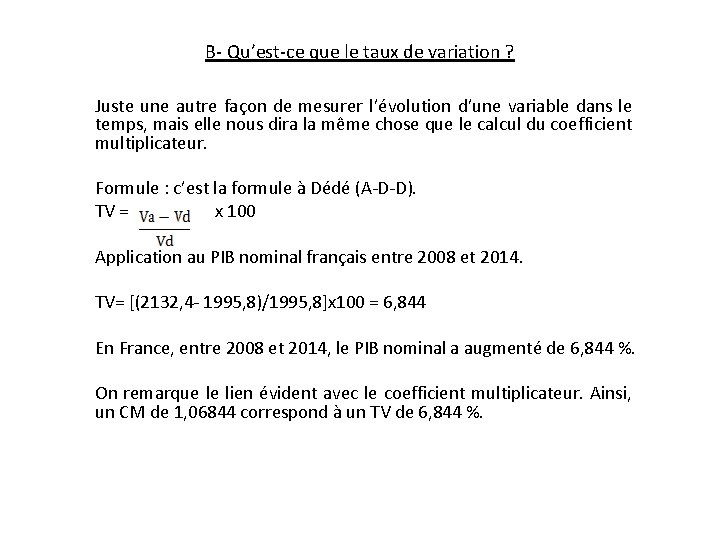 B- Qu'est-ce que le taux de variation ?

Juste une autre façon de mesurer l'évolution d'une variable dans le temps, mais elle nous dira la même chose que le calcul du coefficient multiplicateur.

Formule : c'est la formule à Dédé (A-D-D).
TV = $\frac{Va - Vd}{Vd}$ x 100

Application au PIB nominal français entre 2008 et 2014.

TV= [(2132,4- 1995,8)/1995,8]x100 = 6,844

En France, entre 2008 et 2014, le PIB nominal a augmenté de 6,844 %.

On remarque le lien évident avec le coefficient multiplicateur. Ainsi, un CM de 1,06844 correspond à un TV de 6,844 %.